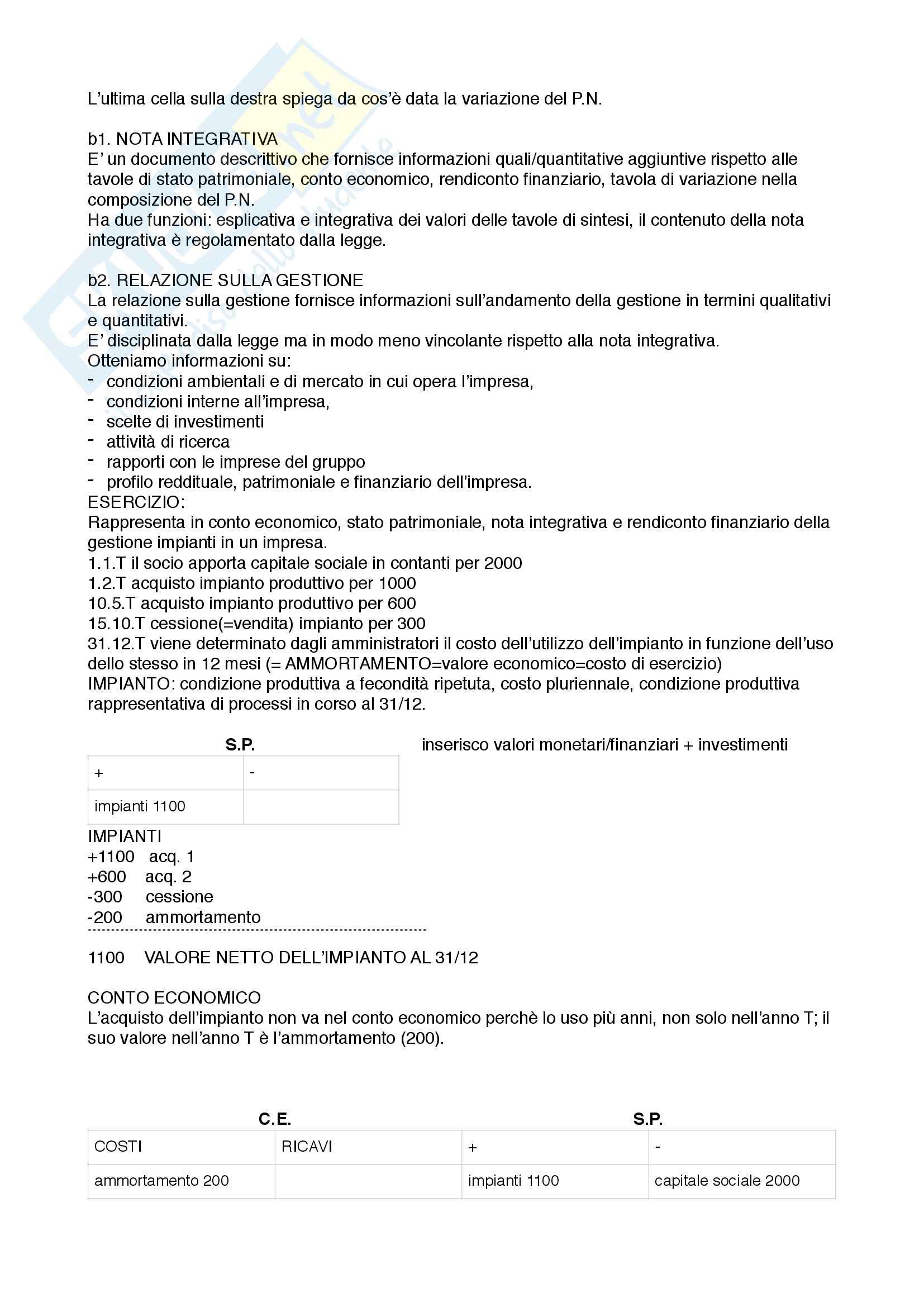 L'ultima cella sulla destra spiega da cos'è data la variazione del P.N.

b1. NOTA INTEGRATIVA
E' un documento descrittivo che fornisce informazioni quali/quantitative aggiuntive rispetto alle tavole di stato patrimoniale, conto economico, rendiconto finanziario, tavola di variazione nella composizione del P.N.
Ha due funzioni: esplicativa e integrativa dei valori delle tavole di sintesi, il contenuto della nota integrativa è regolamentato dalla legge.

b2. RELAZIONE SULLA GESTIONE
La relazione sulla gestione fornisce informazioni sull'andamento della gestione in termini qualitativi e quantitativi.
E' disciplinata dalla legge ma in modo meno vincolante rispetto alla nota integrativa.
Otteniamo informazioni su:
- condizioni ambientali e di mercato in cui opera l'impresa,
- condizioni interne all'impresa,
- scelte di investimenti
- attività di ricerca
- rapporti con le imprese del gruppo
- profilo reddituale, patrimoniale e finanziario dell'impresa.
ESERCIZIO:
Rappresenta in conto economico, stato patrimoniale, nota integrativa e rendiconto finanziario della gestione impianti in un impresa.
1.1.T il socio apporta capitale sociale in contanti per 2000
1.2.T acquisto impianto produttivo per 1000
10.5.T acquisto impianto produttivo per 600
15.10.T cessione(=vendita) impianto per 300
31.12.T viene determinato dagli amministratori il costo dell'utilizzo dell'impianto in funzione dell'uso dello stesso in 12 mesi (= AMMORTAMENTO=valore economico=costo di esercizio)
IMPIANTO: condizione produttiva a fecondità ripetuta, costo pluriennale, condizione produttiva rappresentativa di processi in corso al 31/12.

S.P.

| + | - |
|---|---|
| impianti 1100 | |

inserisco valori monetari/finanziari + investimenti

IMPIANTI
+1100 acq. 1
+600 acq. 2
-300 cessione
-200 ammortamento

1100 VALORE NETTO DELL'IMPIANTO AL 31/12

CONTO ECONOMICO
L'acquisto dell'impianto non va nel conto economico perchè lo uso più anni, non solo nell'anno T; il suo valore nell'anno T è l'ammortamento (200).

C.E. S.P.

| COSTI | RICAVI | + | - |
|---|---|---|---|
| ammortamento 200 | | impianti 1100 | capitale sociale 2000 |